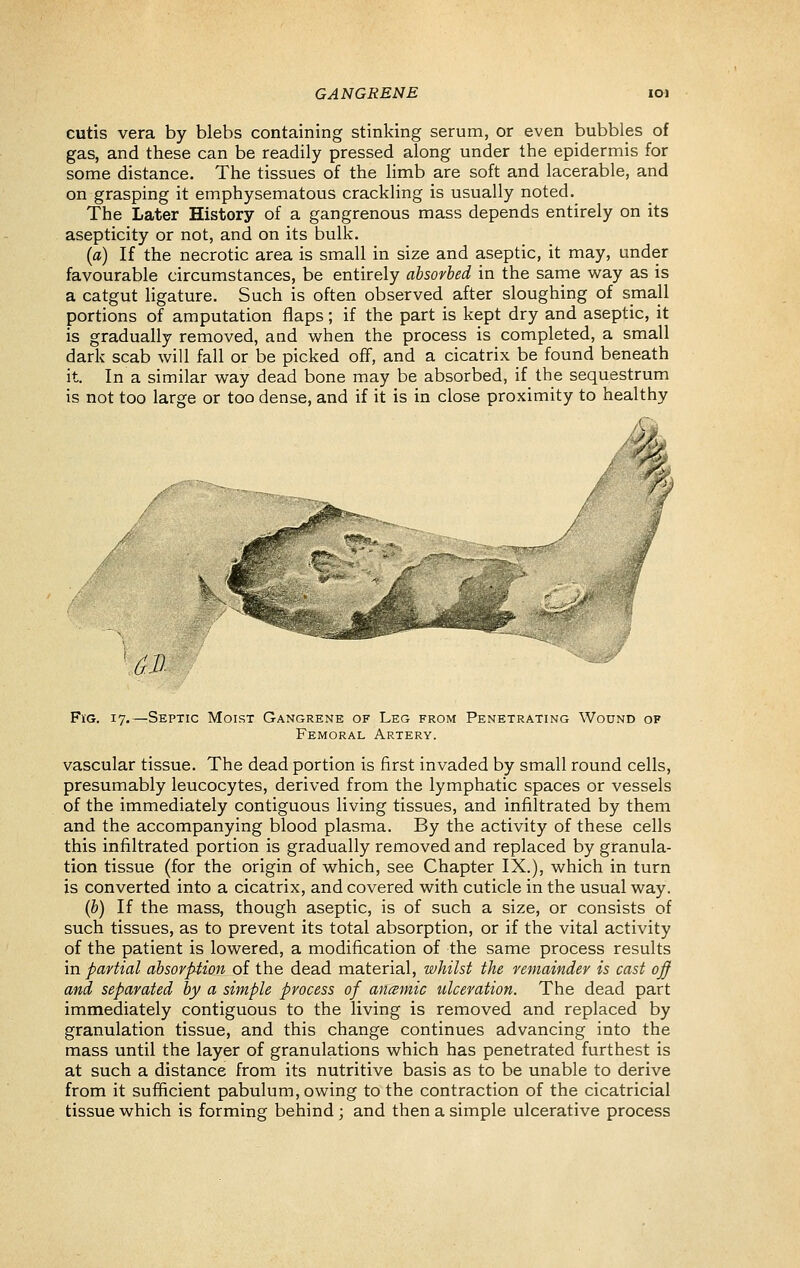 GANGRENE 101

cutis vera by blebs containing stinking serum, or even bubbles of gas, and these can be readily pressed along under the epidermis for some distance. The tissues of the limb are soft and lacerable, and on grasping it emphysematous crackling is usually noted.

The Later History of a gangrenous mass depends entirely on its asepticity or not, and on its bulk.

(a) If the necrotic area is small in size and aseptic, it may, under favourable circumstances, be entirely absorbed in the same way as is a catgut ligature. Such is often observed after sloughing of small portions of amputation flaps; if the part is kept dry and aseptic, it is gradually removed, and when the process is completed, a small dark scab will fall or be picked off, and a cicatrix be found beneath it. In a similar way dead bone may be absorbed, if the sequestrum is not too large or too dense, and if it is in close proximity to healthy

GD

Fig. 17.—Septic Moist Gangrene of Leg from Penetrating Wound of Femoral Artery.

vascular tissue. The dead portion is first invaded by small round cells, presumably leucocytes, derived from the lymphatic spaces or vessels of the immediately contiguous living tissues, and infiltrated by them and the accompanying blood plasma. By the activity of these cells this infiltrated portion is gradually removed and replaced by granulation tissue (for the origin of which, see Chapter IX.), which in turn is converted into a cicatrix, and covered with cuticle in the usual way.

(b) If the mass, though aseptic, is of such a size, or consists of such tissues, as to prevent its total absorption, or if the vital activity of the patient is lowered, a modification of the same process results in partial absorption of the dead material, whilst the remainder is cast off and separated by a simple process of anæmic ulceration. The dead part immediately contiguous to the living is removed and replaced by granulation tissue, and this change continues advancing into the mass until the layer of granulations which has penetrated furthest is at such a distance from its nutritive basis as to be unable to derive from it sufficient pabulum, owing to the contraction of the cicatricial tissue which is forming behind; and then a simple ulcerative process